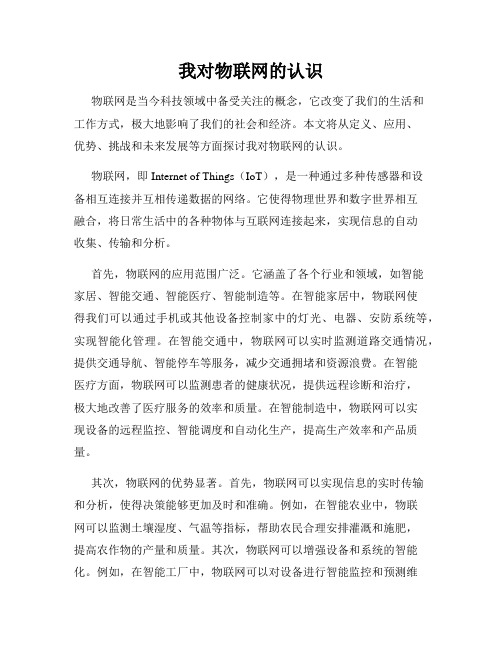 我对物联网的认识

物联网是当今科技领域中备受关注的概念，它改变了我们的生活和工作方式，极大地影响了我们的社会和经济。本文将从定义、应用、优势、挑战和未来发展等方面探讨我对物联网的认识。

物联网，即 Internet of Things（IoT），是一种通过多种传感器和设备相互连接并互相传递数据的网络。它使得物理世界和数字世界相互融合，将日常生活中的各种物体与互联网连接起来，实现信息的自动收集、传输和分析。

首先，物联网的应用范围广泛。它涵盖了各个行业和领域，如智能家居、智能交通、智能医疗、智能制造等。在智能家居中，物联网使得我们可以通过手机或其他设备控制家中的灯光、电器、安防系统等，实现智能化管理。在智能交通中，物联网可以实时监测道路交通情况，提供交通导航、智能停车等服务，减少交通拥堵和资源浪费。在智能医疗方面，物联网可以监测患者的健康状况，提供远程诊断和治疗，极大地改善了医疗服务的效率和质量。在智能制造中，物联网可以实现设备的远程监控、智能调度和自动化生产，提高生产效率和产品质量。

其次，物联网的优势显著。首先，物联网可以实现信息的实时传输和分析，使得决策能够更加及时和准确。例如，在智能农业中，物联网可以监测土壤湿度、气温等指标，帮助农民合理安排灌溉和施肥，提高农作物的产量和质量。其次，物联网可以增强设备和系统的智能化。例如，在智能工厂中，物联网可以对设备进行智能监控和预测维